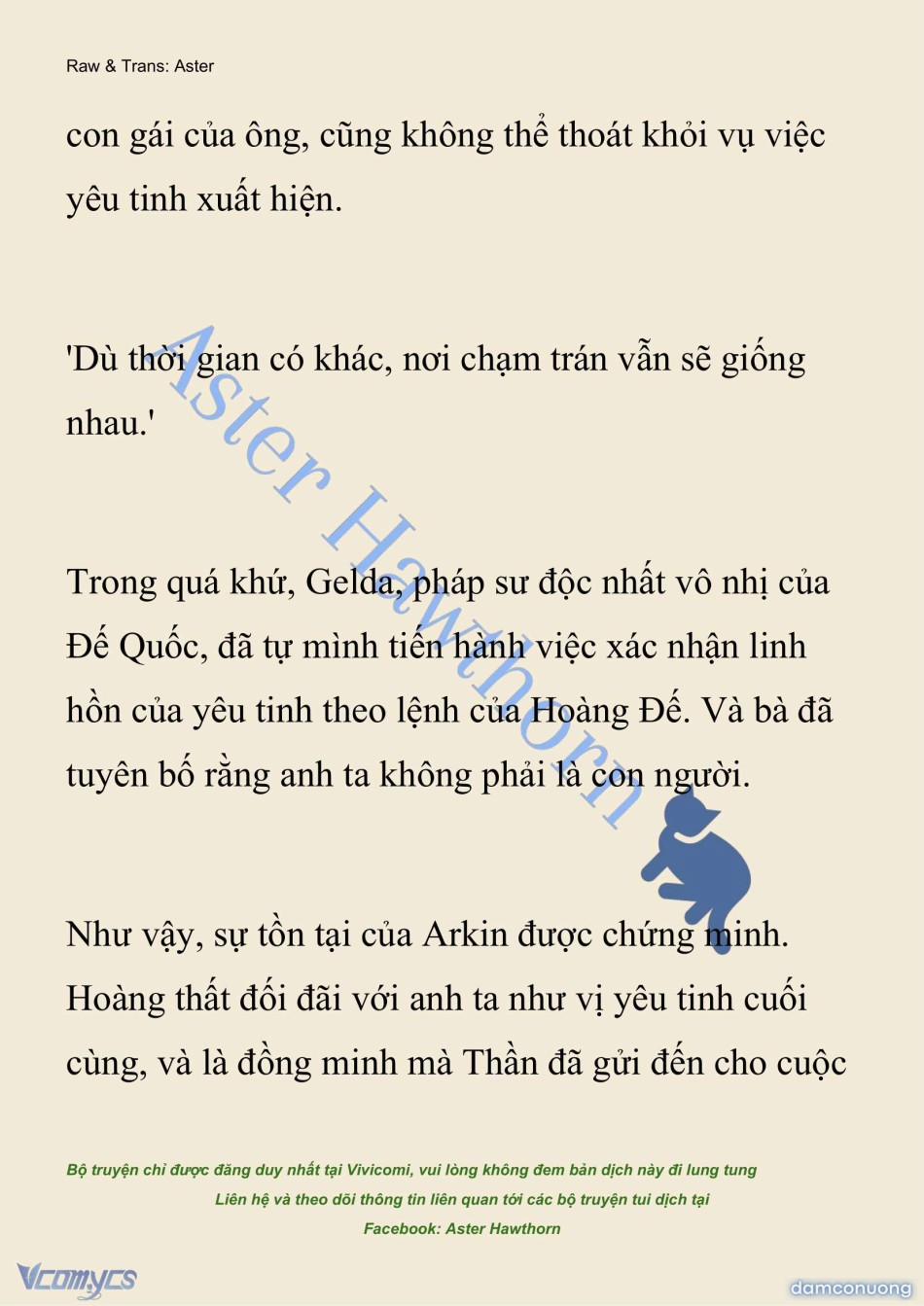 Raw & Trans: Aster

con gái của ông, cũng không thể thoát khỏi vụ việc yêu tinh xuất hiện.

'Dù thời gian có khác, nơi chạm trán vẫn sẽ giống nhau.'

Trong quá khứ, Gelda, pháp sư độc nhất vô nhị của Đế Quốc, đã tự mình tiến hành việc xác nhận linh hồn của yêu tinh theo lệnh của Hoàng Đế. Và bà đã tuyên bố rằng anh ta không phải là con người.

Như vậy, sự tồn tại của Arkin được chứng minh. Hoàng thất đối đãi với anh ta như vị yêu tinh cuối cùng, và là đồng minh mà Thần đã gửi đến cho cuộc

Aster Hawthorn

Bộ truyện chỉ được đăng duy nhất tại Vivicomi, vui lòng không đem bản dịch này đi lung tung
Liên hệ và theo dõi thông tin liên quan tới các bộ truyện tui dịch tại
Facebook: Aster Hawthorn

Vcomycs

damconuong